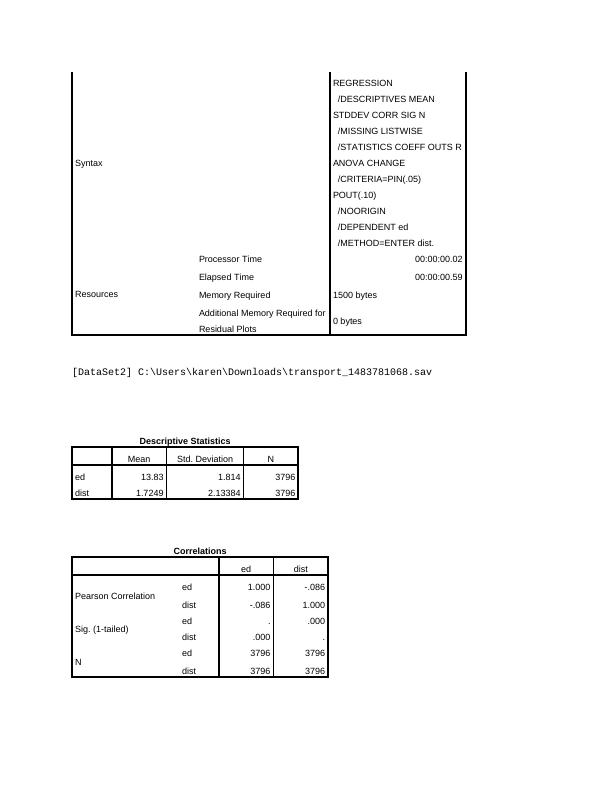 | | | |
|---|---|---|
| Syntax | | REGRESSION /DESCRIPTIVES MEAN STDDEV CORR SIG N /MISSING LISTWISE /STATISTICS COEFF OUTS R ANOVA CHANGE /CRITERIA=PIN(.05) POUT(.10) /NOORIGIN /DEPENDENT ed /METHOD=ENTER dist. |
| Resources | Processor Time | 00:00:00.02 |
| | Elapsed Time | 00:00:00.59 |
| | Memory Required | 1500 bytes |
| | Additional Memory Required for Residual Plots | 0 bytes |

[DataSet2] C:\Users\karen\Downloads\transport_1483781068.sav

Descriptive Statistics

| | Mean | Std. Deviation | N |
|---|---|---|---|
| ed | 13.83 | 1.814 | 3796 |
| dist | 1.7249 | 2.13384 | 3796 |

Correlations

| | | ed | dist |
|---|---|---|---|
| Pearson Correlation | ed | 1.000 | -.086 |
| | dist | -.086 | 1.000 |
| Sig. (1-tailed) | ed | . | .000 |
| | dist | .000 | . |
| N | ed | 3796 | 3796 |
| | dist | 3796 | 3796 |